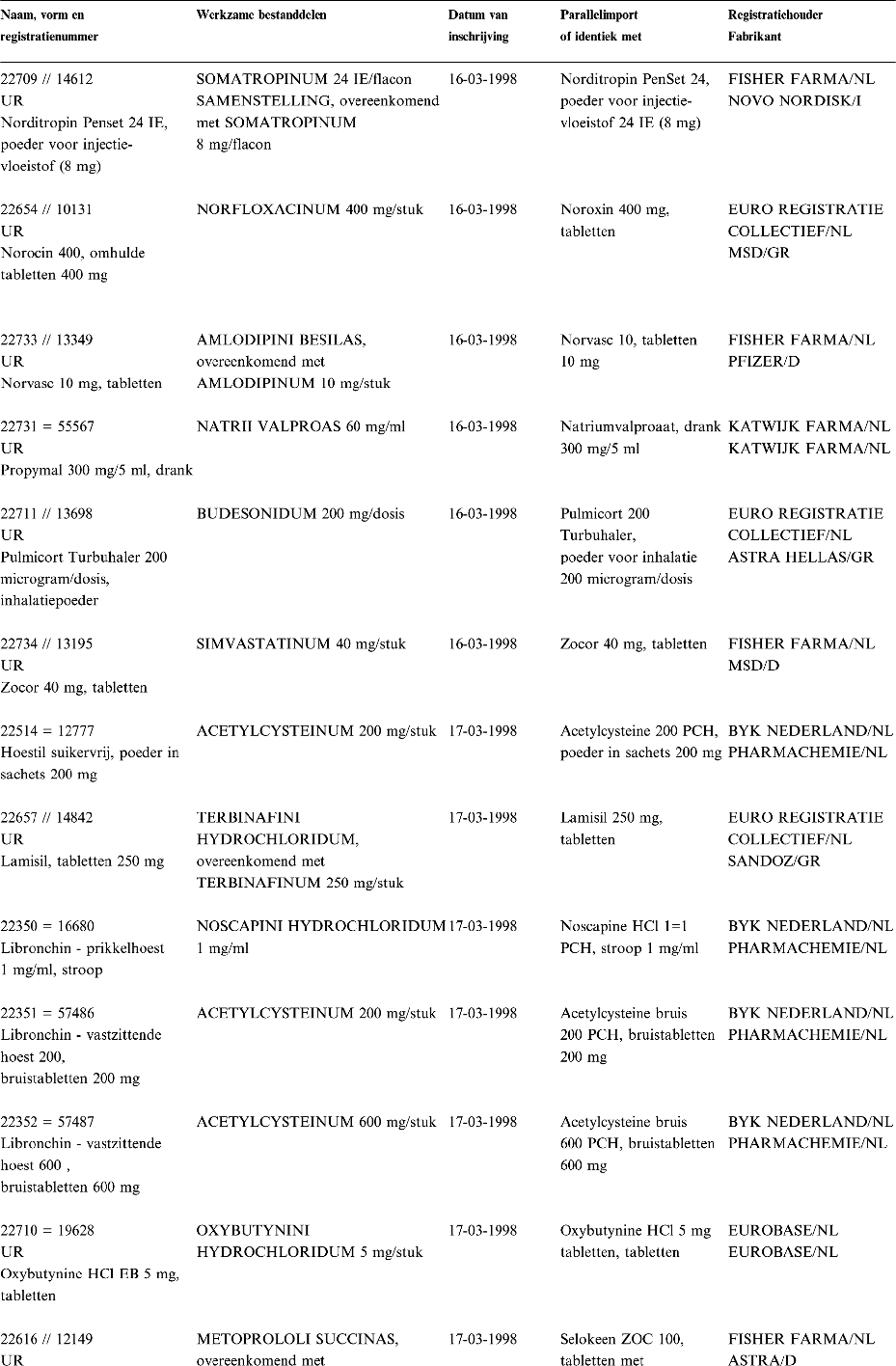 | Naam, vorm en registratienummer | Werkzame bestanddelen | Datum van inschrijving | Parallelimport of identiek met | Registratiehouder Fabrikant |
|---|---|---|---|---|
| 22709 // 14612 UR Norditropin Penset 24 IE, poeder voor injectievloeistof (8 mg) | SOMATROPINUM 24 IE/flacon SAMENSTELLING, overeenkomend met SOMATROPINUM 8 mg/flacon | 16-03-1998 | Norditropin PenSet 24, poeder voor injectievloeistof 24 IE (8 mg) | FISHER FARMA/NL NOVO NORDISK/I |
| 22654 // 10131 UR Norocin 400, omhulde tabletten 400 mg | NORFLOXACINUM 400 mg/stuk | 16-03-1998 | Noroxin 400 mg, tabletten | EURO REGISTRATIE COLLECTIEF/NL MSD/GR |
| 22733 // 13349 UR Norvasc 10 mg, tabletten | AMLODIPINI BESILAS, overeenkomend met AMLODIPINUM 10 mg/stuk | 16-03-1998 | Norvasc 10, tabletten 10 mg | FISHER FARMA/NL PFIZER/D |
| 22731 = 55567 UR Propymal 300 mg/5 ml, drank | NATRII VALPROAS 60 mg/ml | 16-03-1998 | Natriumvalproaat, drank 300 mg/5 ml | KATWIJK FARMA/NL KATWIJK FARMA/NL |
| 22711 // 13698 UR Pulmicort Turbuhaler 200 microgram/dosis, inhalatiepoeder | BUDESONIDUM 200 mg/dosis | 16-03-1998 | Pulmicort 200 Turbuhaler, poeder voor inhalatie 200 microgram/dosis | EURO REGISTRATIE COLLECTIEF/NL ASTRA HELLAS/GR |
| 22734 // 13195 UR Zocor 40 mg, tabletten | SIMVASTATINUM 40 mg/stuk | 16-03-1998 | Zocor 40 mg, tabletten | FISHER FARMA/NL MSD/D |
| 22514 = 12777 Hoestil suikervrij, poeder in sachets 200 mg | ACETYLCYSTEINUM 200 mg/stuk | 17-03-1998 | Acetylcysteine 200 PCH, poeder in sachets 200 mg | BYK NEDERLAND/NL PHARMACHEMIE/NL |
| 22657 // 14842 UR Lamisil, tabletten 250 mg | TERBINAFINI HYDROCHLORIDUM, overeenkomend met TERBINAFINUM 250 mg/stuk | 17-03-1998 | Lamisil 250 mg, tabletten | EURO REGISTRATIE COLLECTIEF/NL SANDOZ/GR |
| 22350 = 16680 Libronchin - prikkelhoest 1 mg/ml, stroop | NOSCAPINI HYDROCHLORIDUM 1 mg/ml | 17-03-1998 | Noscapine HCl 1=1 PCH, stroop 1 mg/ml | BYK NEDERLAND/NL PHARMACHEMIE/NL |
| 22351 = 57486 Libronchin - vastzittende hoest 200, bruistabletten 200 mg | ACETYLCYSTEINUM 200 mg/stuk | 17-03-1998 | Acetylcysteine bruis 200 PCH, bruistabletten 200 mg | BYK NEDERLAND/NL PHARMACHEMIE/NL |
| 22352 = 57487 Libronchin - vastzittende hoest 600 , bruistabletten 600 mg | ACETYLCYSTEINUM 600 mg/stuk | 17-03-1998 | Acetylcysteine bruis 600 PCH, bruistabletten 600 mg | BYK NEDERLAND/NL PHARMACHEMIE/NL |
| 22710 = 19628 UR Oxybutynine HCl EB 5 mg, tabletten | OXYBUTYNINI HYDROCHLORIDUM 5 mg/stuk | 17-03-1998 | Oxybutynine HCl 5 mg tabletten, tabletten | EUROBASE/NL EUROBASE/NL |
| 22616 // 12149 UR | METOPROLOLI SUCCINAS, overeenkomend met | 17-03-1998 | Selokeen ZOC 100, tabletten met | FISHER FARMA/NL ASTRA/D |